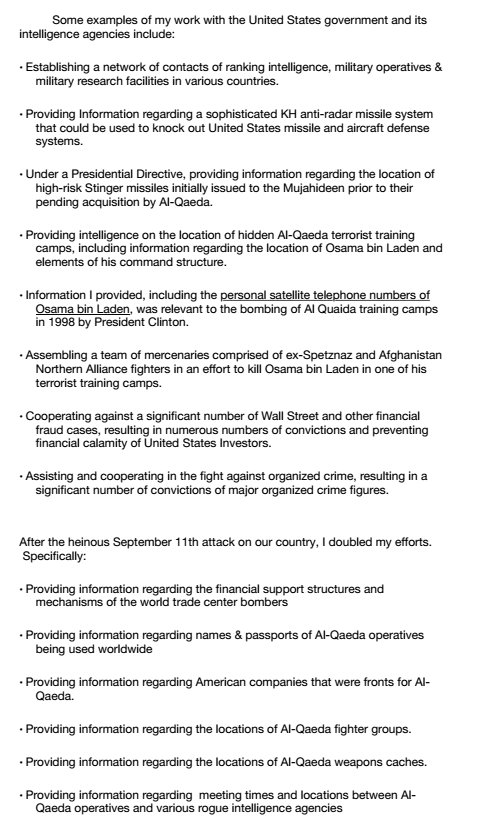 Some examples of my work with the United States government and its intelligence agencies include:

• Establishing a network of contacts of ranking intelligence, military operatives & military research facilities in various countries.

• Providing Information regarding a sophisticated KH anti-radar missile system that could be used to knock out United States missile and aircraft defense systems.

• Under a Presidential Directive, providing information regarding the location of high-risk Stinger missiles initially issued to the Mujahideen prior to their pending acquisition by Al-Qaeda.

• Providing intelligence on the location of hidden Al-Qaeda terrorist training camps, including information regarding the location of Osama bin Laden and elements of his command structure.

• Information I provided, including the personal satellite telephone numbers of Osama bin Laden, was relevant to the bombing of Al Quaida training camps in 1998 by President Clinton.

• Assembling a team of mercenaries comprised of ex-Spetznaz and Afghanistan Northern Alliance fighters in an effort to kill Osama bin Laden in one of his terrorist training camps.

• Cooperating against a significant number of Wall Street and other financial fraud cases, resulting in numerous numbers of convictions and preventing financial calamity of United States Investors.

• Assisting and cooperating in the fight against organized crime, resulting in a significant number of convictions of major organized crime figures.

After the heinous September 11th attack on our country, I doubled my efforts. Specifically:

• Providing information regarding the financial support structures and mechanisms of the world trade center bombers

• Providing information regarding names & passports of Al-Qaeda operatives being used worldwide

• Providing information regarding American companies that were fronts for Al-Qaeda.

• Providing information regarding the locations of Al-Qaeda fighter groups.

• Providing information regarding the locations of Al-Qaeda weapons caches.

• Providing information regarding meeting times and locations between Al-Qaeda operatives and various rogue intelligence agencies